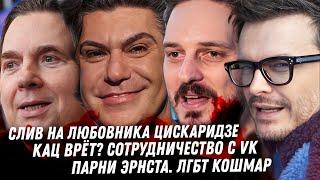 СЛИВ НА ЛЮБОВНИКА ЦИСКАРИДЗЕ
КАЦ ВРЁТ? СОТРУДНИЧЕСТВО С VK
ПАРНИ ЭРНСТА. ЛГБТ КОШМАР